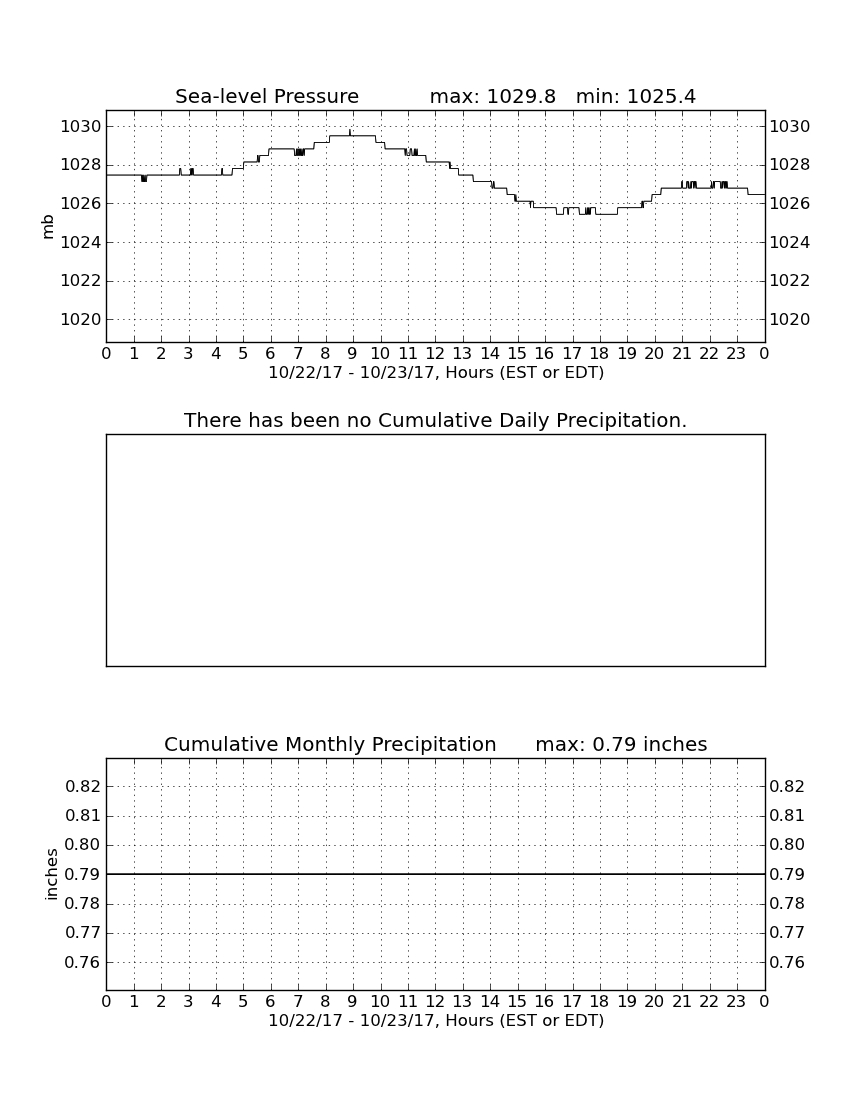 Sea-level Pressure max: 1029.8 min: 1025.4

mb

1030 1028 1026 1024 1022 1020

1030 1028 1026 1024 1022 1020

0 1 2 3 4 5 6 7 8 9 10 11 12 13 14 15 16 17 18 19 20 21 22 23 0

10/22/17 - 10/23/17, Hours (EST or EDT)

There has been no Cumulative Daily Precipitation.

Cumulative Monthly Precipitation max: 0.79 inches

inches

0.82 0.81 0.80 0.79 0.78 0.77 0.76

0.82 0.81 0.80 0.79 0.78 0.77 0.76

0 1 2 3 4 5 6 7 8 9 10 11 12 13 14 15 16 17 18 19 20 21 22 23 0

10/22/17 - 10/23/17, Hours (EST or EDT)